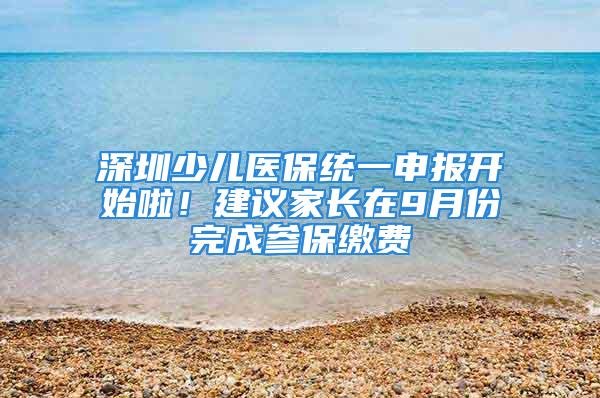 深圳少儿医保统一申报开始啦！建议家长在9月份完成参保缴费